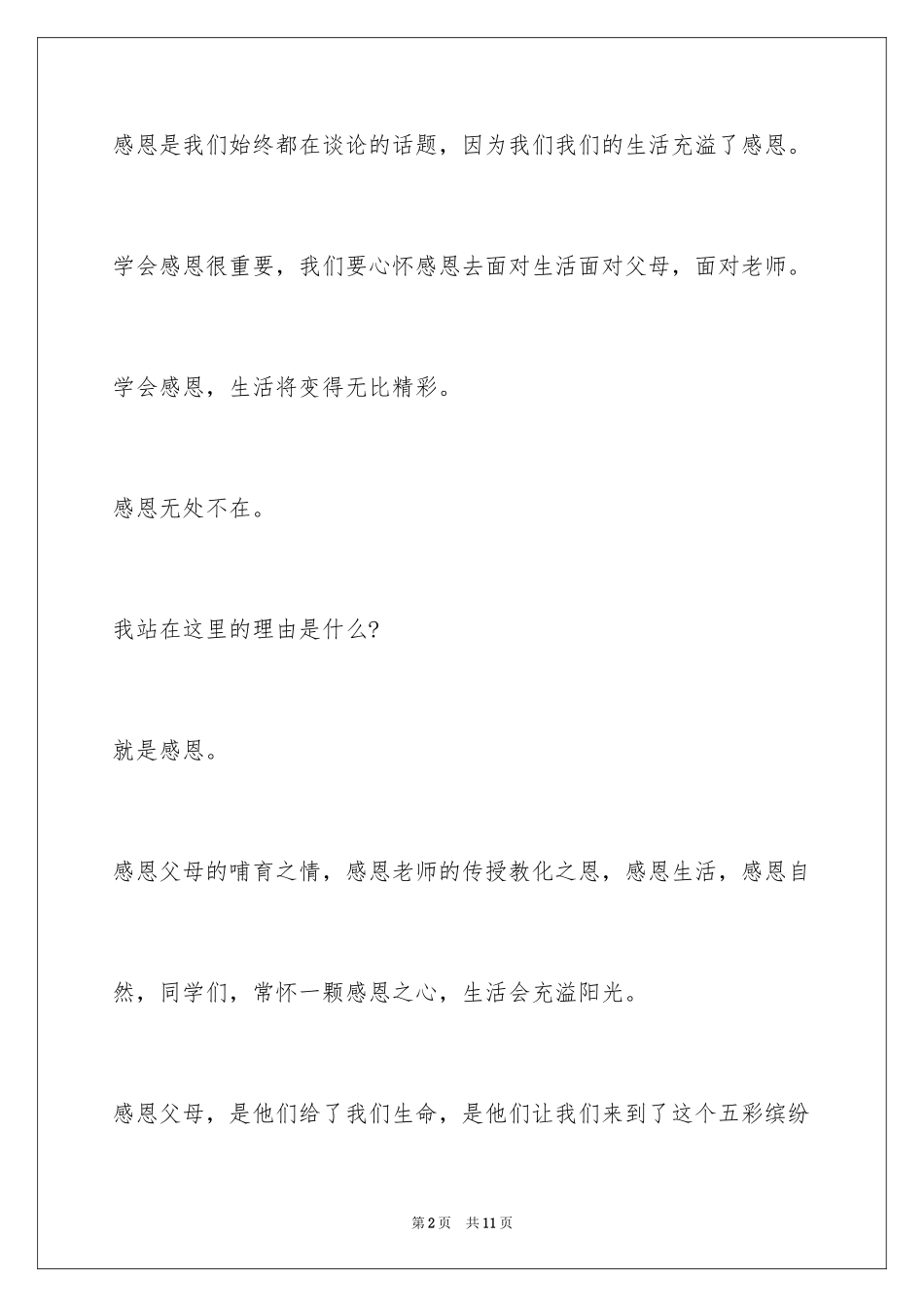 感恩是我们始终都在谈论的话题，因为我们我们的生活充溢了感恩。

学会感恩很重要，我们要心怀感恩去面对生活面对父母，面对老师。

学会感恩，生活将变得无比精彩。

感恩无处不在。

我站在这里的理由是什么?

就是感恩。

感恩父母的哺育之情，感恩老师的传授教化之恩，感恩生活，感恩自然，同学们，常怀一颗感恩之心，生活会充溢阳光。

感恩父母，是他们给了我们生命，是他们让我们来到了这个五彩缤纷

第2页　共11页